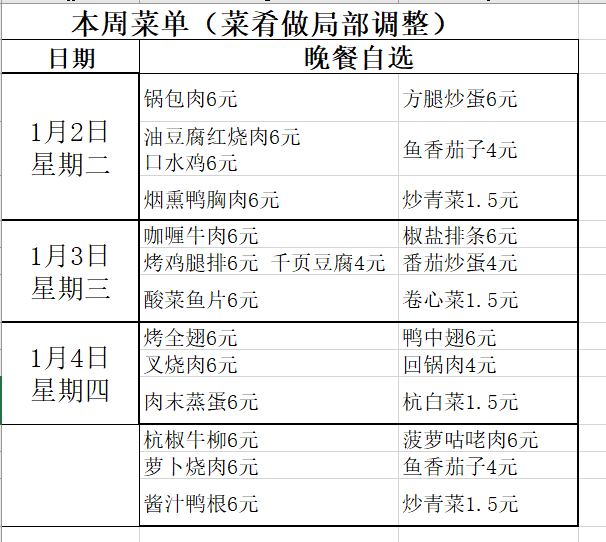 本周菜单（菜肴做局部调整）

| 日期 | 晚餐自选 | |
|---|---|---|
| 1月2日 星期二 | 锅包肉6元 | 方腿炒蛋6元 |
| | 油豆腐红烧肉6元 口水鸡6元 | 鱼香茄子4元 |
| | 烟熏鸭胸肉6元 | 炒青菜1.5元 |
| 1月3日 星期三 | 咖喱牛肉6元 | 椒盐排条6元 |
| | 烤鸡腿排6元 千页豆腐4元 | 番茄炒蛋4元 |
| | 酸菜鱼片6元 | 卷心菜1.5元 |
| 1月4日 星期四 | 烤全翅6元 | 鸭中翅6元 |
| | 叉烧肉6元 | 回锅肉4元 |
| | 肉末蒸蛋6元 | 杭白菜1.5元 |
| | 杭椒牛柳6元 | 菠萝咕咾肉6元 |
| | 萝卜烧肉6元 | 鱼香茄子4元 |
| | 酱汁鸭根6元 | 炒青菜1.5元 |